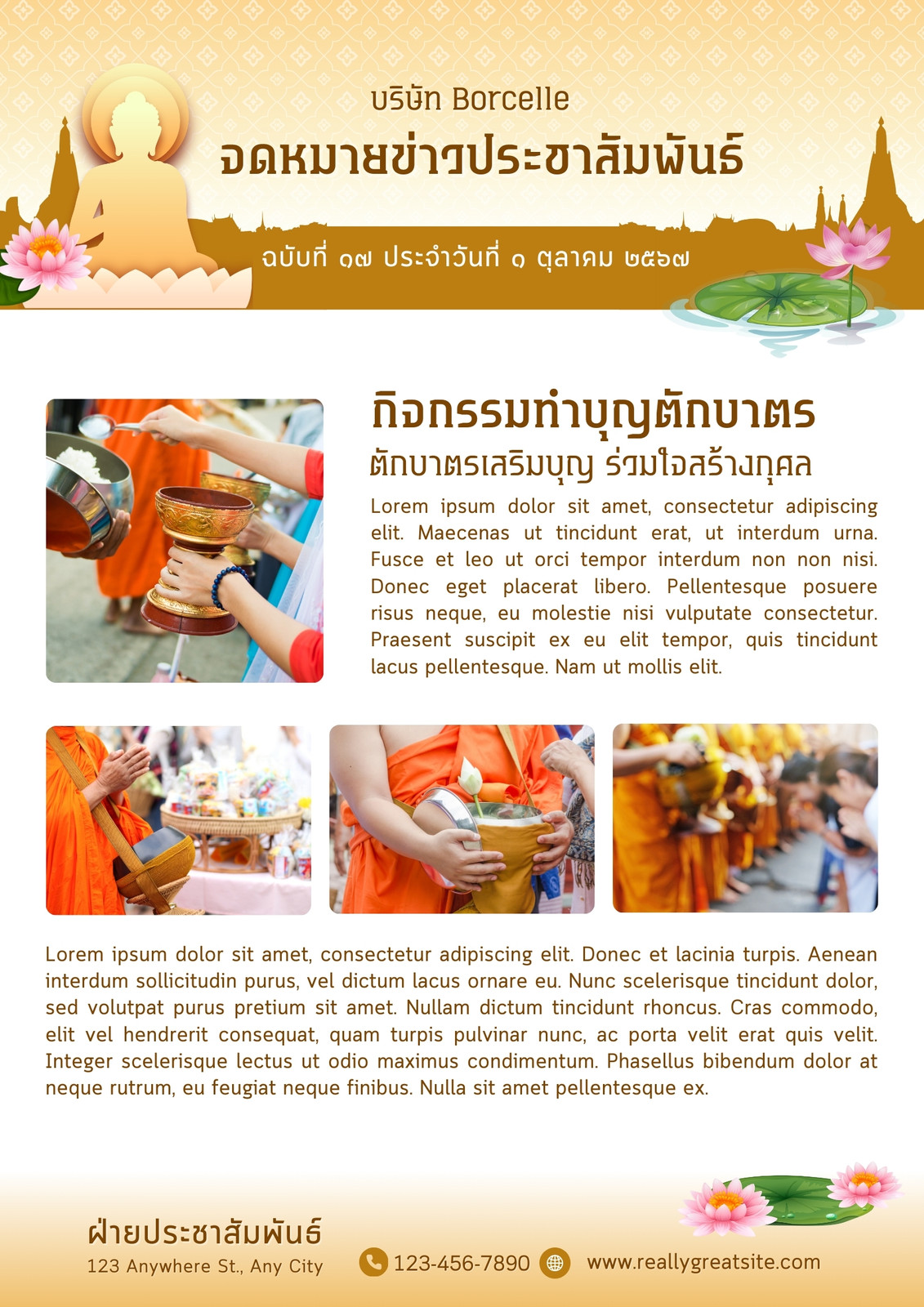 บริษัท Borcelle
จดหมายข่าวประชาสัมพันธ์

ฉบับที่ ๑๗ ประจำวันที่ ๑ ตุลาคม ๒๕๖๗

กิจกรรมทำบุญตักบาตร
ตักบาตรเสริมบุญ ร่วมใจสร้างกุศล

Lorem ipsum dolor sit amet, consectetur adipiscing elit. Maecenas ut tincidunt erat, ut interdum urna. Fusce et leo ut orci tempor interdum non non nisi. Donec eget placerat libero. Pellentesque posuere risus neque, eu molestie nisi vulputate consectetur. Praesent suscipit ex eu elit tempor, quis tincidunt lacus pellentesque. Nam ut mollis elit.

Lorem ipsum dolor sit amet, consectetur adipiscing elit. Donec et lacinia turpis. Aenean interdum sollicitudin purus, vel dictum lacus ornare eu. Nunc scelerisque tincidunt dolor, sed volutpat purus pretium sit amet. Nullam dictum tincidunt rhoncus. Cras commodo, elit vel hendrerit consequat, quam turpis pulvinar nunc, ac porta velit erat quis velit. Integer scelerisque lectus ut odio maximus condimentum. Phasellus bibendum dolor at neque rutrum, eu feugiat neque finibus. Nulla sit amet pellentesque ex.

ฝ่ายประชาสัมพันธ์
123 Anywhere St., Any City
123-456-7890
www.reallygreatsite.com